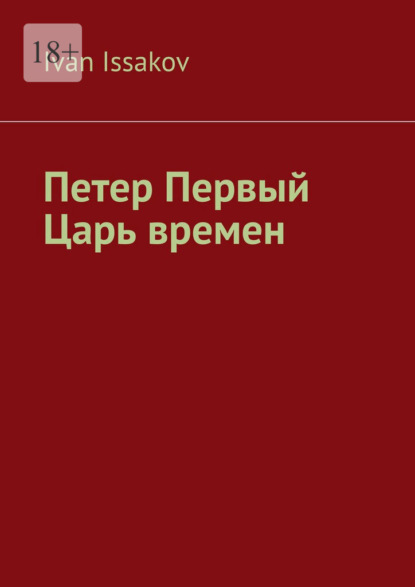 18+

Ivan Issakov

Петер Первый
Царь времен